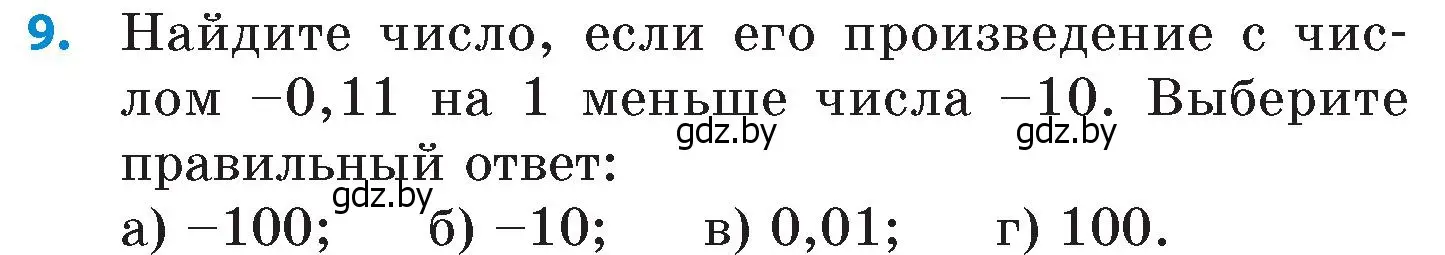 9. Найдите число, если его произведение с числом $-0,11$ на 1 меньше числа $-10$. Выберите правильный ответ:

gdz.by gdz.by gdz.by

а) $-100$; б) $-10$; в) $0,01$; г) $100$.